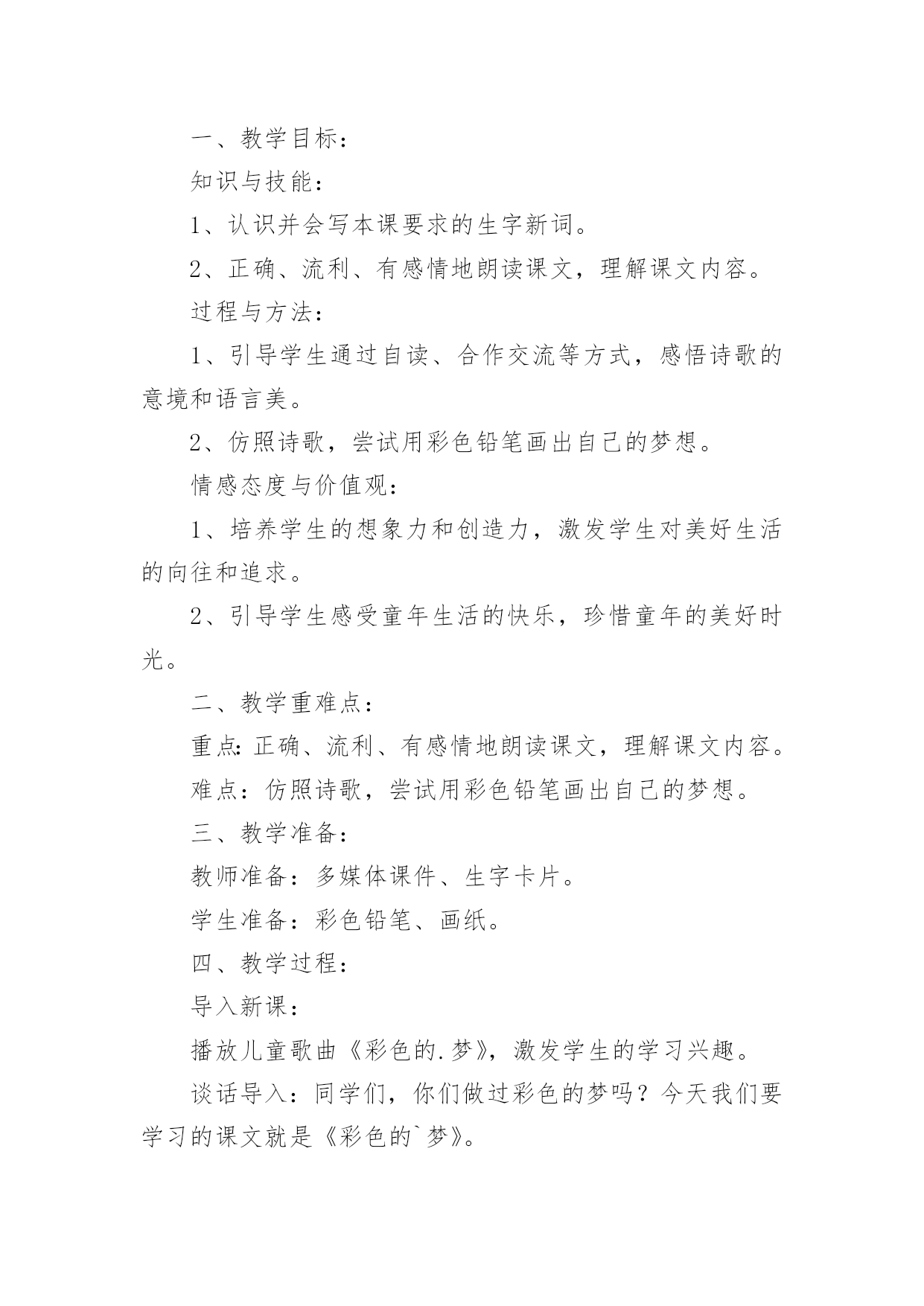 一、教学目标：

知识与技能：

1、认识并会写本课要求的生字新词。

2、正确、流利、有感情地朗读课文，理解课文内容。

过程与方法：

1、引导学生通过自读、合作交流等方式，感悟诗歌的意境和语言美。

2、仿照诗歌，尝试用彩色铅笔画出自己的梦想。

情感态度与价值观：

1、培养学生的想象力和创造力，激发学生对美好生活的向往和追求。

2、引导学生感受童年生活的快乐，珍惜童年的美好时光。

二、教学重难点：

重点：正确、流利、有感情地朗读课文，理解课文内容。

难点：仿照诗歌，尝试用彩色铅笔画出自己的梦想。

三、教学准备：

教师准备：多媒体课件、生字卡片。

学生准备：彩色铅笔、画纸。

四、教学过程：

导入新课：

播放儿童歌曲《彩色的.梦》，激发学生的学习兴趣。

谈话导入：同学们，你们做过彩色的梦吗？今天我们要学习的课文就是《彩色的`梦》。